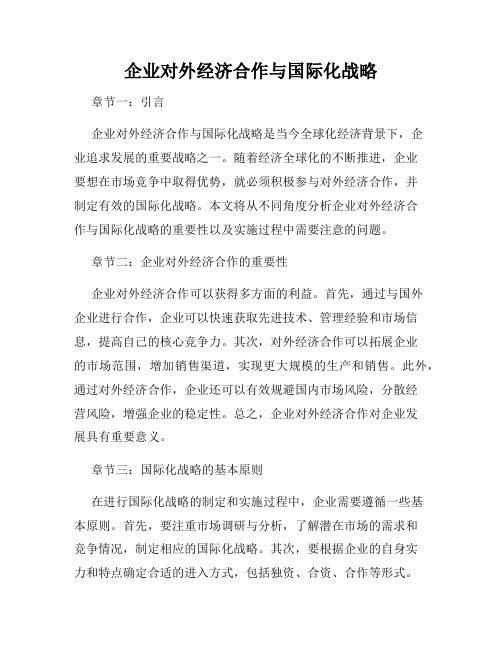 企业对外经济合作与国际化战略

章节一：引言

企业对外经济合作与国际化战略是当今全球化经济背景下，企业追求发展的重要战略之一。随着经济全球化的不断推进，企业要想在市场竞争中取得优势，就必须积极参与对外经济合作，并制定有效的国际化战略。本文将从不同角度分析企业对外经济合作与国际化战略的重要性以及实施过程中需要注意的问题。

章节二：企业对外经济合作的重要性

企业对外经济合作可以获得多方面的利益。首先，通过与国外企业进行合作，企业可以快速获取先进技术、管理经验和市场信息，提高自己的核心竞争力。其次，对外经济合作可以拓展企业的市场范围，增加销售渠道，实现更大规模的生产和销售。此外，通过对外经济合作，企业还可以有效规避国内市场风险，分散经营风险，增强企业的稳定性。总之，企业对外经济合作对企业发展具有重要意义。

章节三：国际化战略的基本原则

在进行国际化战略的制定和实施过程中，企业需要遵循一些基本原则。首先，要注重市场调研与分析，了解潜在市场的需求和竞争情况，制定相应的国际化战略。其次，要根据企业的自身实力和特点确定合适的进入方式，包括独资、合资、合作等形式。